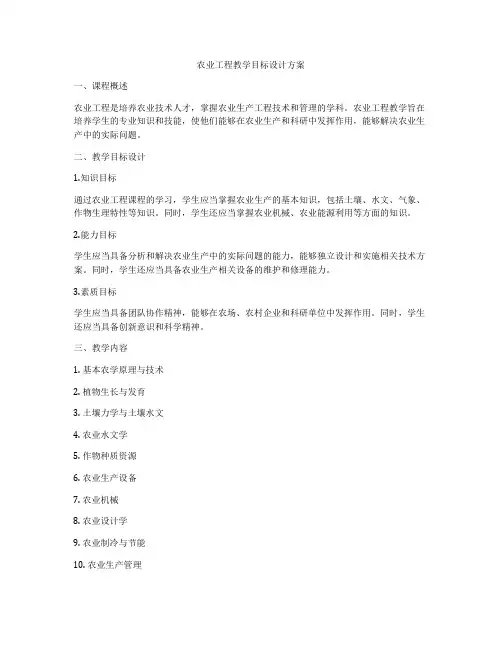 农业工程教学目标设计方案

一、课程概述

农业工程是培养农业技术人才，掌握农业生产工程技术和管理的学科。农业工程教学旨在培养学生的专业知识和技能，使他们能够在农业生产和科研中发挥作用，能够解决农业生产中的实际问题。

二、教学目标设计

1.知识目标

通过农业工程课程的学习，学生应当掌握农业生产的基本知识，包括土壤、水文、气象、作物生理特性等知识。同时，学生还应当掌握农业机械、农业能源利用等方面的知识。

2.能力目标

学生应当具备分析和解决农业生产中的实际问题的能力，能够独立设计和实施相关技术方案。同时，学生还应当具备农业生产相关设备的维护和修理能力。

3.素质目标

学生应当具备团队协作精神，能够在农场、农村企业和科研单位中发挥作用。同时，学生还应当具备创新意识和科学精神。

三、教学内容

1. 基本农学原理与技术

2. 植物生长与发育

3. 土壤力学与土壤水文

4. 农业水文学

5. 作物种质资源

6. 农业生产设备

7. 农业机械

8. 农业设计学

9. 农业制冷与节能

10. 农业生产管理